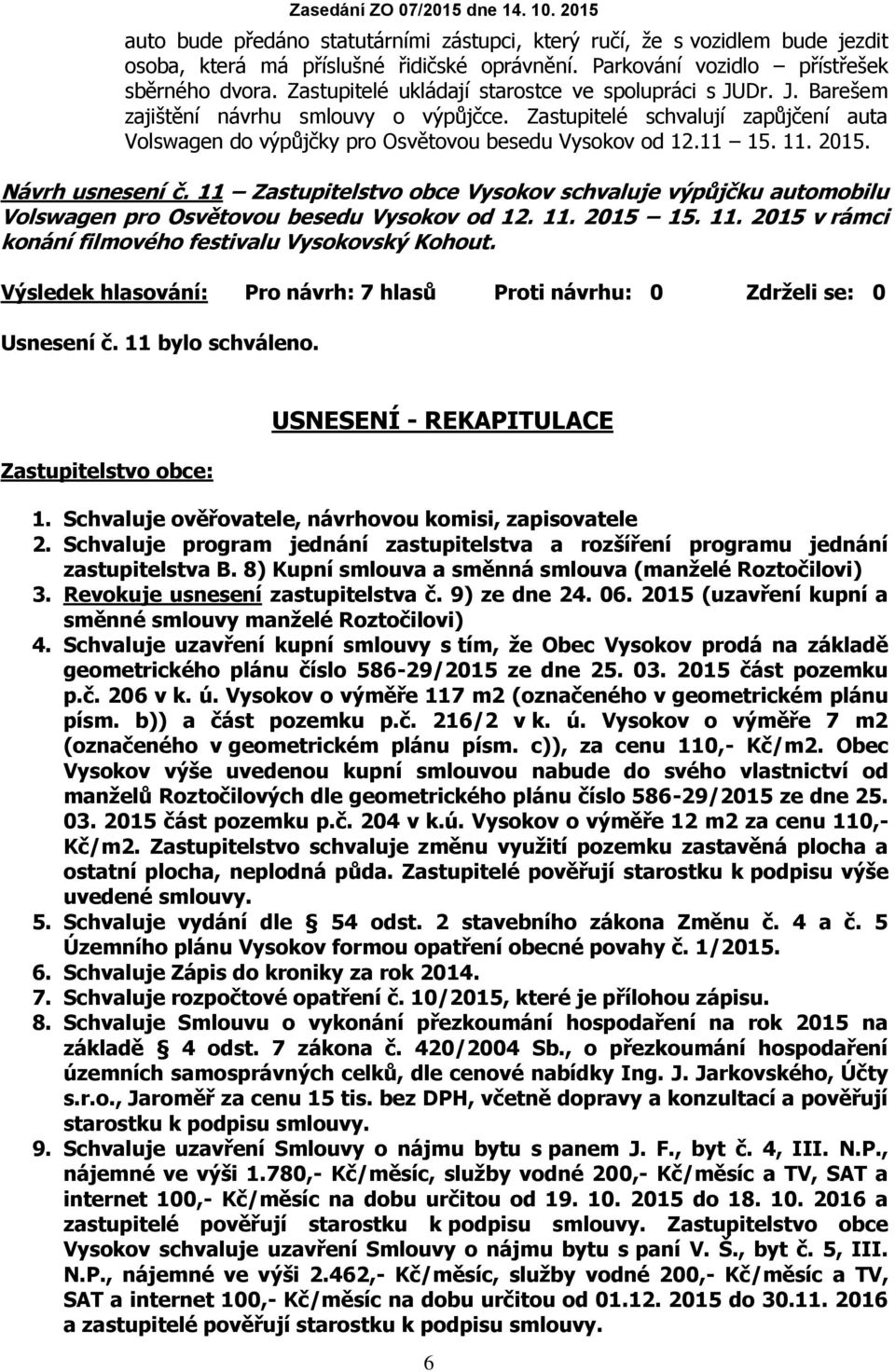 Zasedání ZO 07/2015 dne 14. 10. 2015

auto bude předáno statutárními zástupci, který ručí, že s vozidlem bude jezdit osoba, která má příslušné řidičské oprávnění. Parkování vozidlo – přístřešek sběrného dvora. Zastupitelé ukládají starostce ve spolupráci s JUDr. J. Barešem zajištění návrhu smlouvy o výpůjčce. Zastupitelé schvalují zapůjčení auta Volswagen do výpůjčky pro Osvětovou besedu Vysokov od 12.11 – 15. 11. 2015.

Návrh usnesení č. 11 – Zastupitelstvo obce Vysokov schvaluje výpůjčku automobilu Volswagen pro Osvětovou besedu Vysokov od 12. 11. 2015 – 15. 11. 2015 v rámci konání filmového festivalu Vysokovský Kohout.

Výsledek hlasování: Pro návrh: 7 hlasů Proti návrhu: 0 Zdrželi se: 0

Usnesení č. 11 bylo schváleno.

USNESENÍ - REKAPITULACE

Zastupitelstvo obce:

1. Schvaluje ověřovatele, návrhovou komisi, zapisovatele
2. Schvaluje program jednání zastupitelstva a rozšíření programu jednání zastupitelstva B. 8) Kupní smlouva a směnná smlouva (manželé Roztočilovi)
3. Revokuje usnesení zastupitelstva č. 9) ze dne 24. 06. 2015 (uzavření kupní a směnné smlouvy manželé Roztočilovi)
4. Schvaluje uzavření kupní smlouvy s tím, že Obec Vysokov prodá na základě geometrického plánu číslo 586-29/2015 ze dne 25. 03. 2015 část pozemku p.č. 206 v k. ú. Vysokov o výměře 117 m2 (označeného v geometrickém plánu písm. b)) a část pozemku p.č. 216/2 v k. ú. Vysokov o výměře 7 m2 (označeného v geometrickém plánu písm. c)), za cenu 110,- Kč/m2. Obec Vysokov výše uvedenou kupní smlouvou nabude do svého vlastnictví od manželů Roztočilových dle geometrického plánu číslo 586-29/2015 ze dne 25. 03. 2015 část pozemku p.č. 204 v k.ú. Vysokov o výměře 12 m2 za cenu 110,- Kč/m2. Zastupitelstvo schvaluje změnu využití pozemku zastavěná plocha a ostatní plocha, neplodná půda. Zastupitelé pověřují starostku k podpisu výše uvedené smlouvy.
5. Schvaluje vydání dle § 54 odst. 2 stavebního zákona Změnu č. 4 a č. 5 Územního plánu Vysokov formou opatření obecné povahy č. 1/2015.
6. Schvaluje Zápis do kroniky za rok 2014.
7. Schvaluje rozpočtové opatření č. 10/2015, které je přílohou zápisu.
8. Schvaluje Smlouvu o vykonání přezkoumání hospodaření na rok 2015 na základě § 4 odst. 7 zákona č. 420/2004 Sb., o přezkoumání hospodaření územních samosprávných celků, dle cenové nabídky Ing. J. Jarkovského, Účty s.r.o., Jaroměř za cenu 15 tis. bez DPH, včetně dopravy a konzultací a pověřují starostku k podpisu smlouvy.
9. Schvaluje uzavření Smlouvy o nájmu bytu s panem J. F., byt č. 4, III. N.P., nájemné ve výši 1.780,- Kč/měsíc, služby vodné 200,- Kč/měsíc a TV, SAT a internet 100,- Kč/měsíc na dobu určitou od 19. 10. 2015 do 18. 10. 2016 a zastupitelé pověřují starostku k podpisu smlouvy. Zastupitelstvo obce Vysokov schvaluje uzavření Smlouvy o nájmu bytu s paní V. Š., byt č. 5, III. N.P., nájemné ve výši 2.462,- Kč/měsíc, služby vodné 200,- Kč/měsíc a TV, SAT a internet 100,- Kč/měsíc na dobu určitou od 01.12. 2015 do 30.11. 2016 a zastupitelé pověřují starostku k podpisu smlouvy.

6